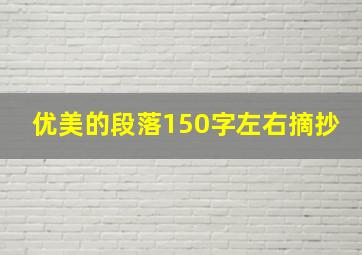 优美的段落150字左右摘抄